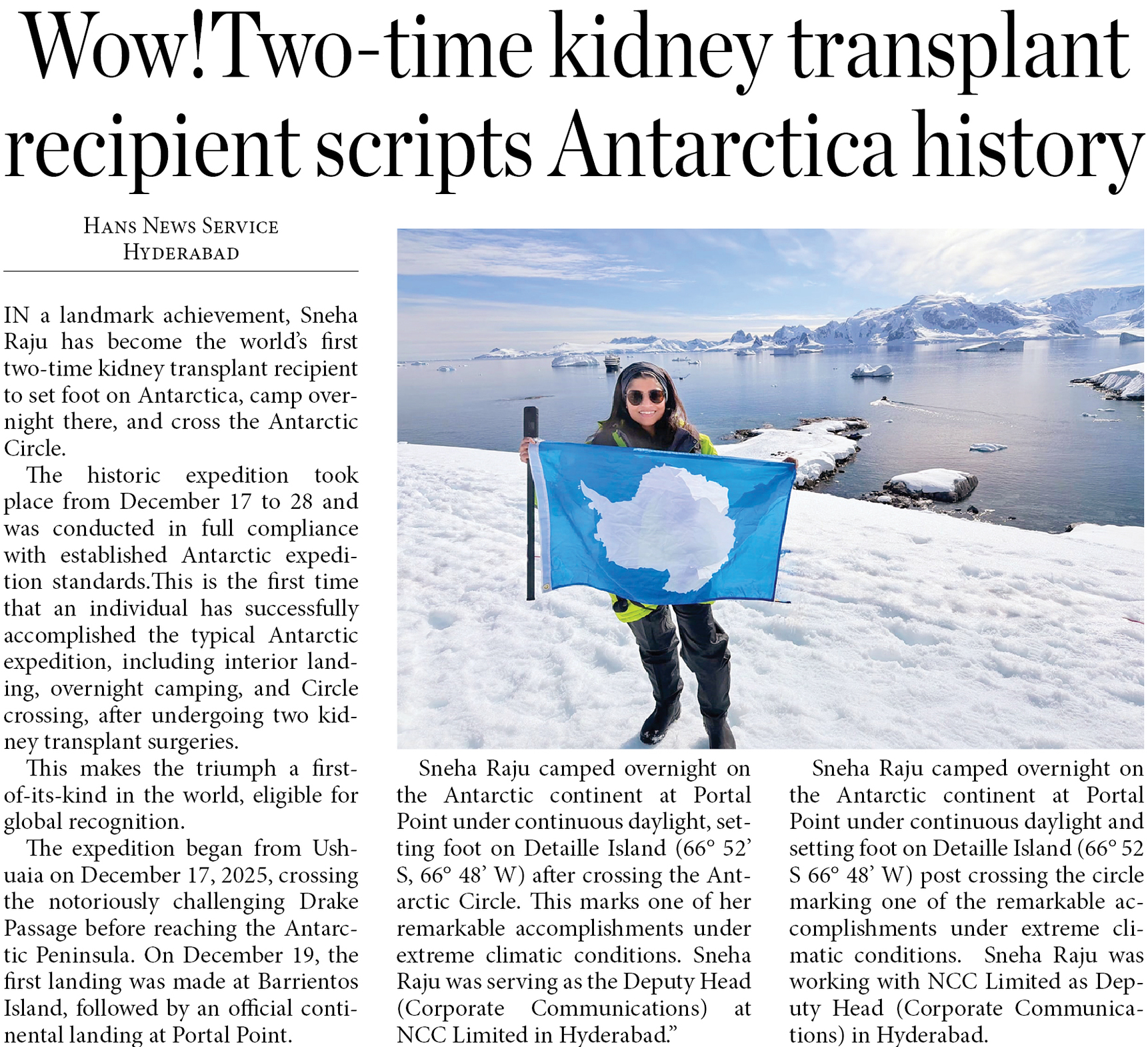 Wow! Two-time kidney transplant recipient scripts Antarctica history

HANS NEWS SERVICE
HYDERABAD

IN a landmark achievement, Sneha Raju has become the world's first two-time kidney transplant recipient to set foot on Antarctica, camp overnight there, and cross the Antarctic Circle.

The historic expedition took place from December 17 to 28 and was conducted in full compliance with established Antarctic expedition standards.This is the first time that an individual has successfully accomplished the typical Antarctic expedition, including interior landing, overnight camping, and Circle crossing, after undergoing two kidney transplant surgeries.

This makes the triumph a first-of-its-kind in the world, eligible for global recognition.

The expedition began from Ushuaia on December 17, 2025, crossing the notoriously challenging Drake Passage before reaching the Antarctic Peninsula. On December 19, the first landing was made at Barrientos Island, followed by an official continental landing at Portal Point.

Sneha Raju camped overnight on the Antarctic continent at Portal Point under continuous daylight, setting foot on Detaille Island (66° 52' S, 66° 48' W) after crossing the Antarctic Circle. This marks one of her remarkable accomplishments under extreme climatic conditions. Sneha Raju was serving as the Deputy Head (Corporate Communications) at NCC Limited in Hyderabad."

Sneha Raju camped overnight on the Antarctic continent at Portal Point under continuous daylight and setting foot on Detaille Island (66° 52 S 66° 48' W) post crossing the circle marking one of the remarkable accomplishments under extreme climatic conditions. Sneha Raju was working with NCC Limited as Deputy Head (Corporate Communications) in Hyderabad.